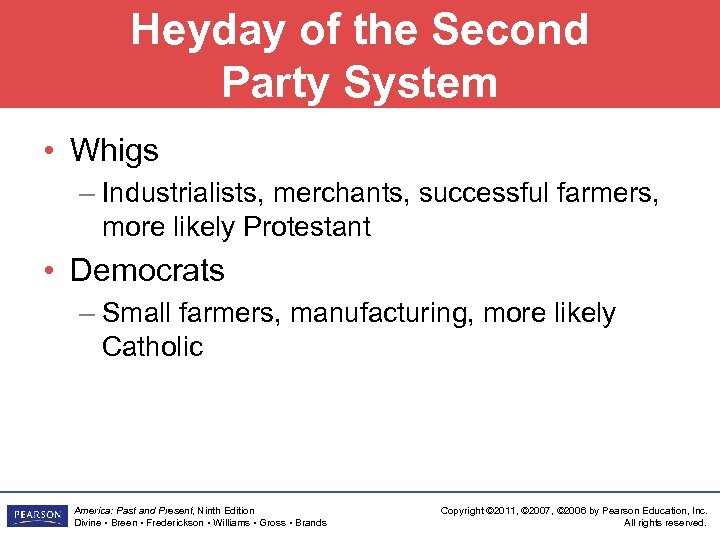 Heyday of the Second Party System

• Whigs
– Industrialists, merchants, successful farmers, more likely Protestant

• Democrats
– Small farmers, manufacturing, more likely Catholic

PEARSON

America: Past and Present, Ninth Edition
Divine • Breen • Frederickson • Williams • Gross • Brands

Copyright ©2011, ©2007, ©2006 by Pearson Education, Inc.
All rights reserved.